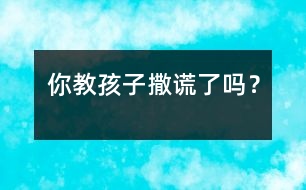 你教孩子撒谎了吗？